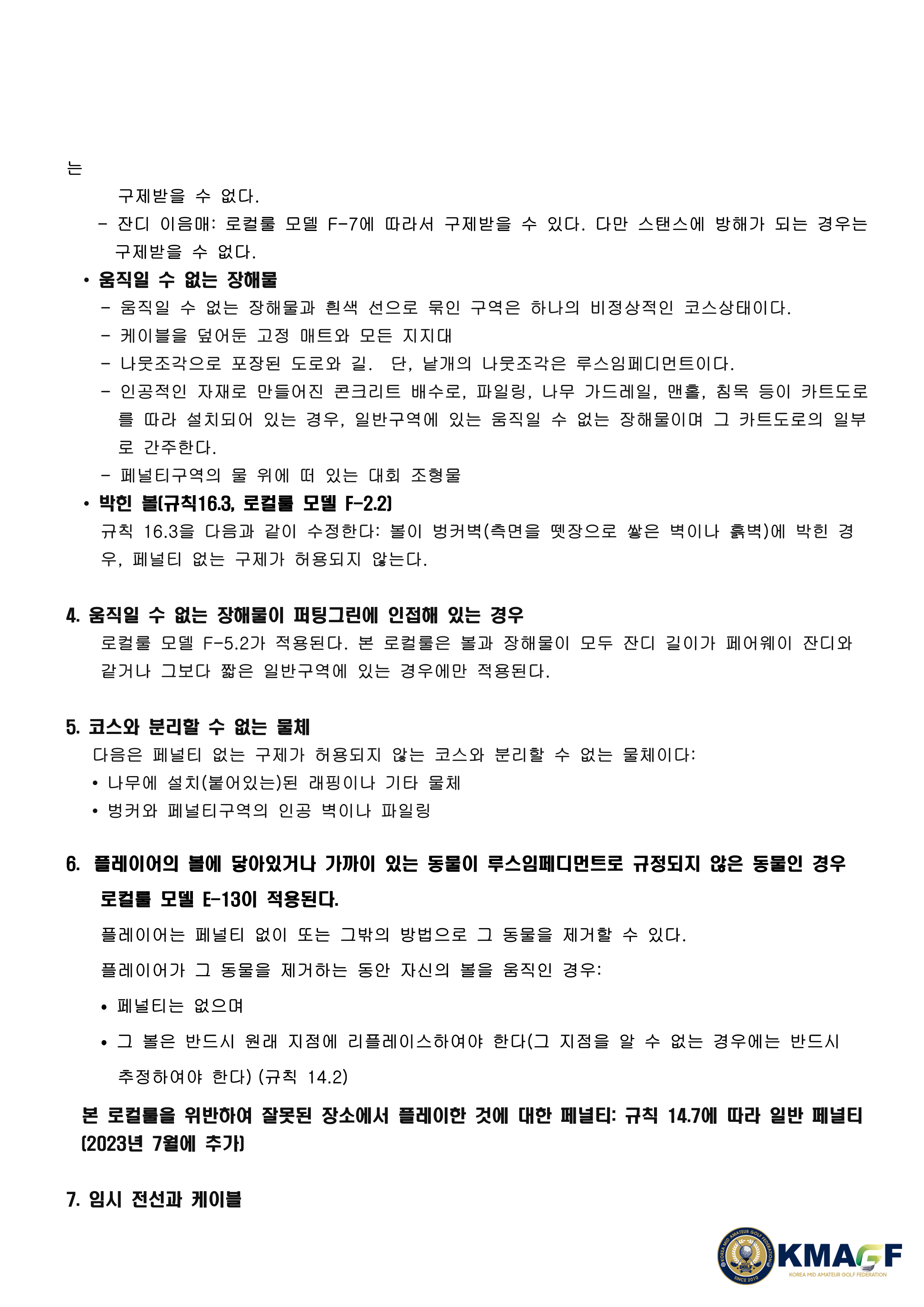 는

구제받을 수 없다.

- 잔디 이음매: 로컬룰 모델 F-7에 따라서 구제받을 수 있다. 다만 스탠스에 방해가 되는 경우는 구제받을 수 없다.

• 움직일 수 없는 장해물

- 움직일 수 없는 장해물과 흰색 선으로 묶인 구역은 하나의 비정상적인 코스상태이다.
- 케이블을 덮어둔 고정 매트와 모든 지지대
- 나뭇조각으로 포장된 도로와 길. 단, 낱개의 나뭇조각은 루스임페디먼트이다.
- 인공적인 자재로 만들어진 콘크리트 배수로, 파일링, 나무 가드레일, 맨홀, 침목 등이 카트도로를 따라 설치되어 있는 경우, 일반구역에 있는 움직일 수 없는 장해물이며 그 카트도로의 일부로 간주한다.
- 페널티구역의 물 위에 떠 있는 대회 조형물

• 박힌 볼(규칙16.3, 로컬룰 모델 F-2.2)

규칙 16.3을 다음과 같이 수정한다: 볼이 벙커벽(측면을 뗏장으로 쌓은 벽이나 흙벽)에 박힌 경우, 페널티 없는 구제가 허용되지 않는다.

4. 움직일 수 없는 장해물이 퍼팅그린에 인접해 있는 경우

로컬룰 모델 F-5.2가 적용된다. 본 로컬룰은 볼과 장해물이 모두 잔디 길이가 페어웨이 잔디와 같거나 그보다 짧은 일반구역에 있는 경우에만 적용된다.

5. 코스와 분리할 수 없는 물체

다음은 페널티 없는 구제가 허용되지 않는 코스와 분리할 수 없는 물체이다:

• 나무에 설치(붙어있는)된 래핑이나 기타 물체
• 벙커와 페널티구역의 인공 벽이나 파일링

6. 플레이어의 볼에 닿아있거나 가까이 있는 동물이 루스임페디먼트로 규정되지 않은 동물인 경우 로컬룰 모델 E-13이 적용된다.

플레이어는 페널티 없이 또는 그밖의 방법으로 그 동물을 제거할 수 있다.

플레이어가 그 동물을 제거하는 동안 자신의 볼을 움직인 경우:

• 페널티는 없으며
• 그 볼은 반드시 원래 지점에 리플레이스하여야 한다(그 지점을 알 수 없는 경우에는 반드시 추정하여야 한다) (규칙 14.2)

본 로컬룰을 위반하여 잘못된 장소에서 플레이한 것에 대한 페널티: 규칙 14.7에 따라 일반 페널티 (2023년 7월에 추가)

7. 임시 전선과 케이블

KOREA MID AMATEUR GOLF FEDERATION GOLF SINCE 2010
KMAGF
KOREA MID AMATEUR GOLF FEDERATION